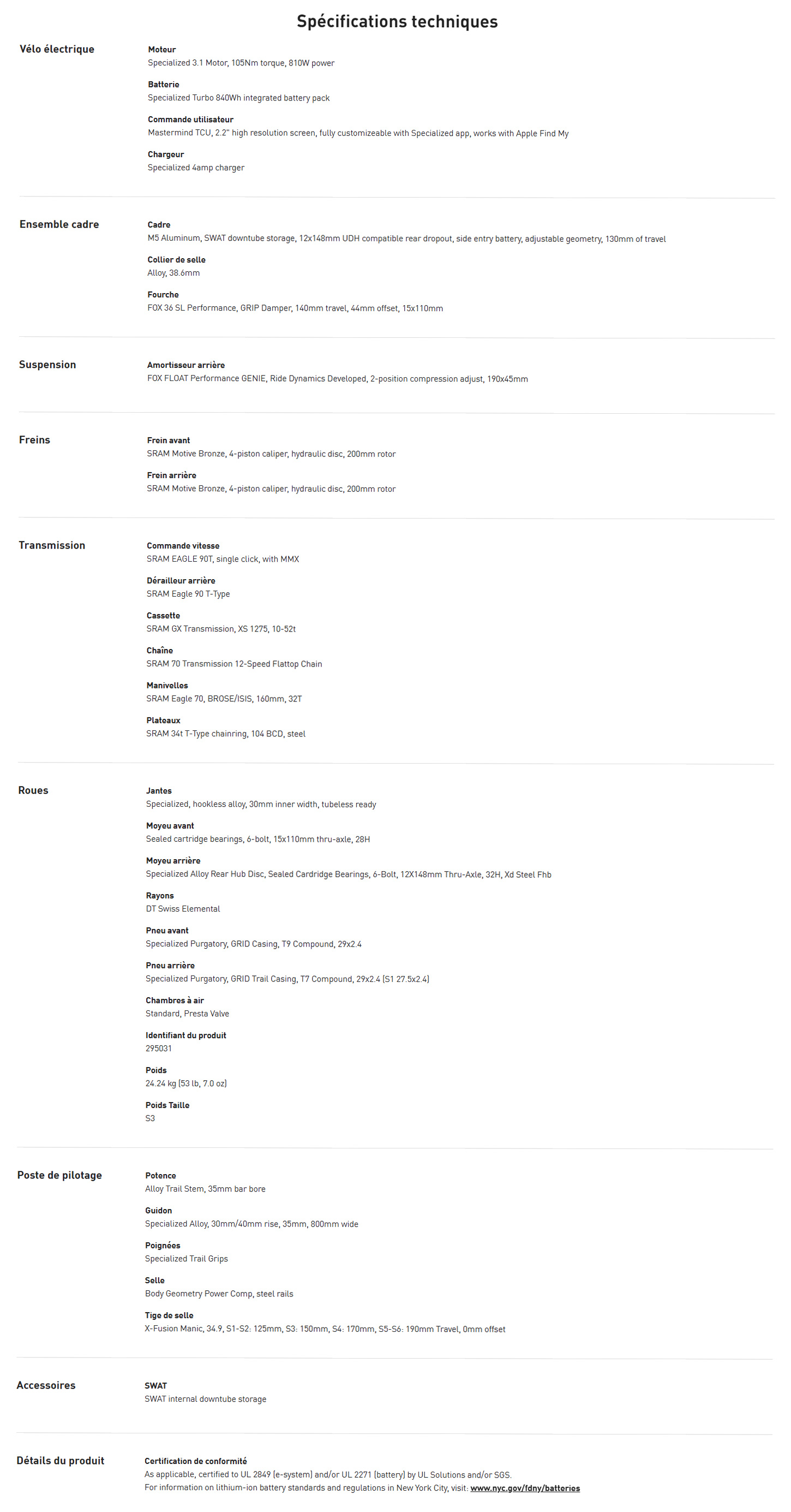 Spécifications techniques

Vélo électrique

Moteur
Specialized 3.1 Motor, 105Nm torque, 810W power

Batterie
Specialized Turbo 840Wh integrated battery pack

Commande utilisateur
Mastermind TCU, 2.2" high resolution screen, fully customizeable with Specialized app, works with Apple Find My

Chargeur
Specialized 4amp charger

Ensemble cadre

Cadre
M5 Aluminum, SWAT downtube storage, 12x148mm UDH compatible rear dropout, side entry battery, adjustable geometry, 130mm of travel

Collier de selle
Alloy, 38.6mm

Fourche
FOX 36 SL Performance, GRIP Damper, 140mm travel, 44mm offset, 15x110mm

Suspension

Amortisseur arrière
FOX FLOAT Performance GENIE, Ride Dynamics Developed, 2-position compression adjust, 190x45mm

Freins

Frein avant
SRAM Motive Bronze, 4-piston caliper, hydraulic disc, 200mm rotor

Frein arrière
SRAM Motive Bronze, 4-piston caliper, hydraulic disc, 200mm rotor

Transmission

Commande vitesse
SRAM EAGLE 90T, single click, with MMX

Dérailleur arrière
SRAM Eagle 90 T-Type

Cassette
SRAM GX Transmission, XS 1275, 10-52t

Chaîne
SRAM 70 Transmission 12-Speed Flattop Chain

Manivelles
SRAM Eagle 70, BROSE/ISIS, 160mm, 32T

Plateaux
SRAM 34t T-Type chainring, 104 BCD, steel

Roues

Jantes
Specialized, hookless alloy, 30mm inner width, tubeless ready

Moyeu avant
Sealed cartridge bearings, 6-bolt, 15x110mm thru-axle, 28H

Moyeu arrière
Specialized Alloy Rear Hub Disc, Sealed Cardridge Bearings, 6-Bolt, 12X148mm Thru-Axle, 32H, Xd Steel Fhb

Rayons
DT Swiss Elemental

Pneu avant
Specialized Purgatory, GRID Casing, T9 Compound, 29x2.4

Pneu arrière
Specialized Purgatory, GRID Trail Casing, T7 Compound, 29x2.4 (S1 27.5x2.4)

Chambres à air
Standard, Presta Valve

Identifiant du produit
295031

Poids
24.24 kg (53 lb, 7.0 oz)

Poids Taille
S3

Poste de pilotage

Potence
Alloy Trail Stem, 35mm bar bore

Guidon
Specialized Alloy, 30mm/40mm rise, 35mm, 800mm wide

Poignées
Specialized Trail Grips

Selle
Body Geometry Power Comp, steel rails

Tige de selle
X-Fusion Manic, 34.9, S1-S2: 125mm, S3: 150mm, S4: 170mm, S5-S6: 190mm Travel, 0mm offset

Accessoires

SWAT
SWAT internal downtube storage

Détails du produit

Certification de conformité
As applicable, certified to UL 2849 (e-system) and/or UL 2271 (battery) by UL Solutions and/or SGS.
For information on lithium-ion battery standards and regulations in New York City, visit: www.nyc.gov/fdny/batteries